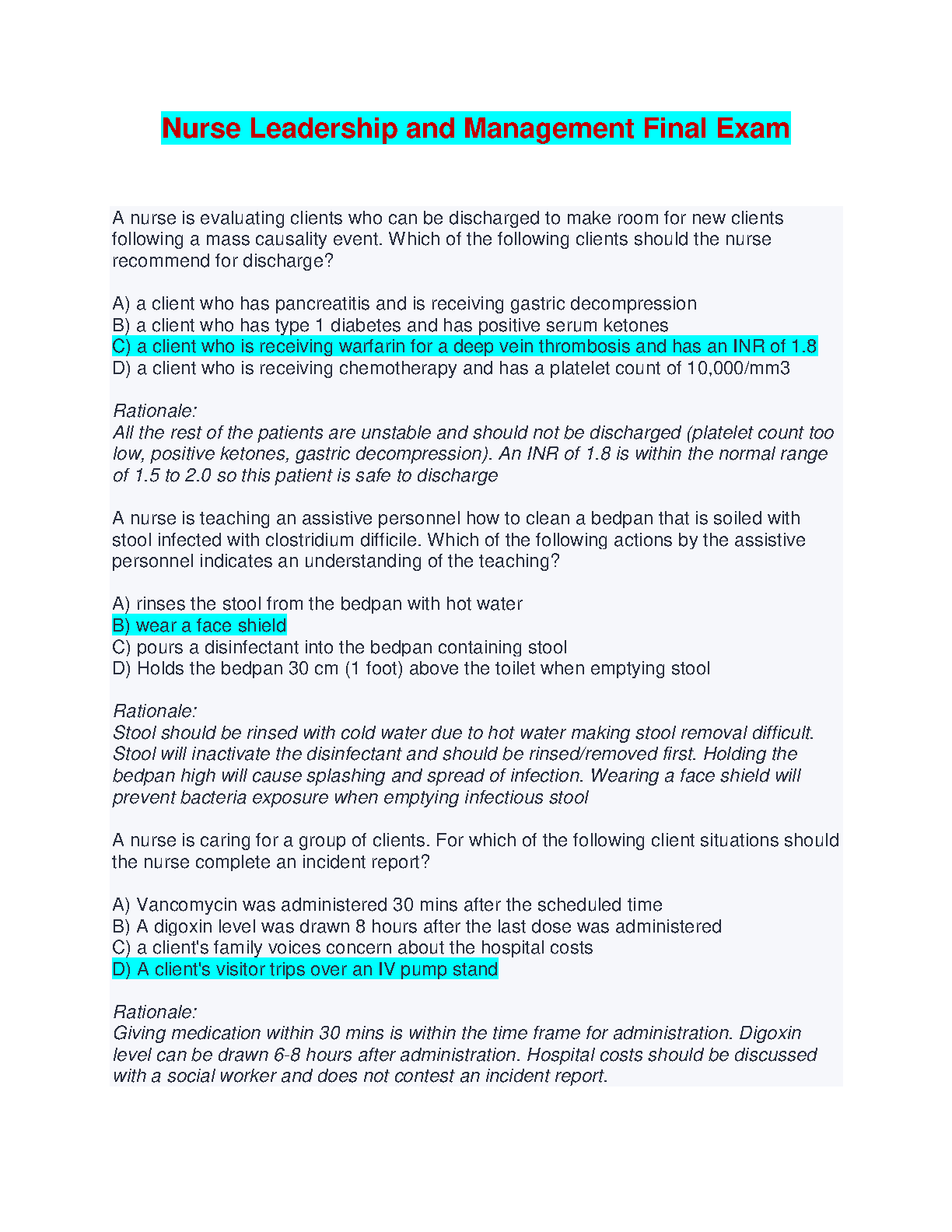 Nurse Leadership and Management Final Exam

A nurse is evaluating clients who can be discharged to make room for new clients following a mass causality event. Which of the following clients should the nurse recommend for discharge?

A) a client who has pancreatitis and is receiving gastric decompression
B) a client who has type 1 diabetes and has positive serum ketones
C) a client who is receiving warfarin for a deep vein thrombosis and has an INR of 1.8
D) a client who is receiving chemotherapy and has a platelet count of 10,000/mm3

Rationale:
All the rest of the patients are unstable and should not be discharged (platelet count too low, positive ketones, gastric decompression). An INR of 1.8 is within the normal range of 1.5 to 2.0 so this patient is safe to discharge

A nurse is teaching an assistive personnel how to clean a bedpan that is soiled with stool infected with clostridium difficile. Which of the following actions by the assistive personnel indicates an understanding of the teaching?

A) rinses the stool from the bedpan with hot water
B) wear a face shield
C) pours a disinfectant into the bedpan containing stool
D) Holds the bedpan 30 cm (1 foot) above the toilet when emptying stool

Rationale:
Stool should be rinsed with cold water due to hot water making stool removal difficult. Stool will inactivate the disinfectant and should be rinsed/removed first. Holding the bedpan high will cause splashing and spread of infection. Wearing a face shield will prevent bacteria exposure when emptying infectious stool

A nurse is caring for a group of clients. For which of the following client situations should the nurse complete an incident report?

A) Vancomycin was administered 30 mins after the scheduled time
B) A digoxin level was drawn 8 hours after the last dose was administered
C) a client's family voices concern about the hospital costs
D) A client's visitor trips over an IV pump stand

Rationale:
Giving medication within 30 mins is within the time frame for administration. Digoxin level can be drawn 6-8 hours after administration. Hospital costs should be discussed with a social worker and does not contest an incident report.